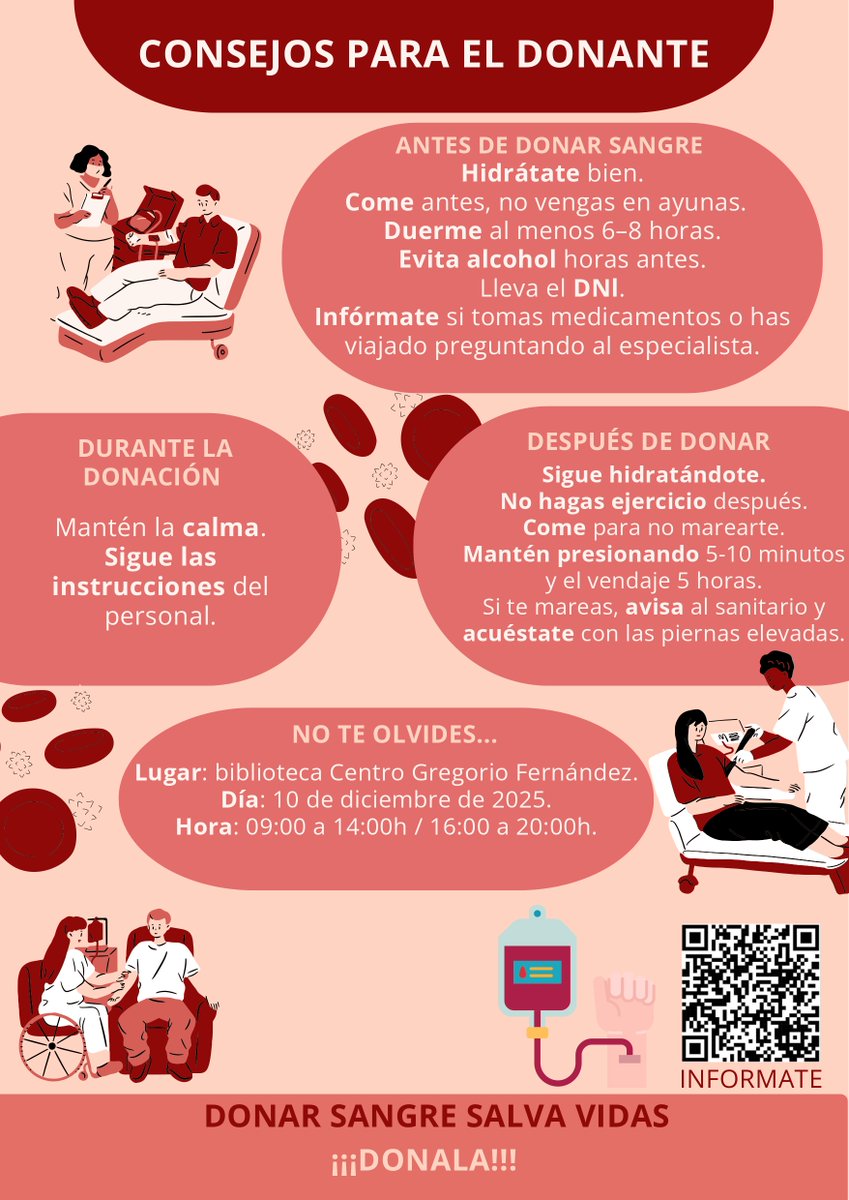 CONSEJOS PARA EL DONANTE

ANTES DE DONAR SANGRE
Hidrátate bien.
Come antes, no vengas en ayunas.
Duerme al menos 6–8 horas.
Evita alcohol horas antes.
Lleva el DNI.
Infórmate si tomas medicamentos o has viajado preguntando al especialista.

DURANTE LA DONACIÓN

Mantén la calma. Sigue las instrucciones del personal.

DESPUÉS DE DONAR
Sigue hidratándote.
No hagas ejercicio después.
Come para no marearte.
Mantén presionando 5-10 minutos y el vendaje 5 horas.
Si te mareas, avisa al sanitario y acuéstate con las piernas elevadas.

NO TE OLVIDES...
Lugar: biblioteca Centro Gregorio Fernández.
Día: 10 de diciembre de 2025.
Hora: 09:00 a 14:00h / 16:00 a 20:00h.

INFORMATE

DONAR SANGRE SALVA VIDAS
¡¡¡DONALA!!!